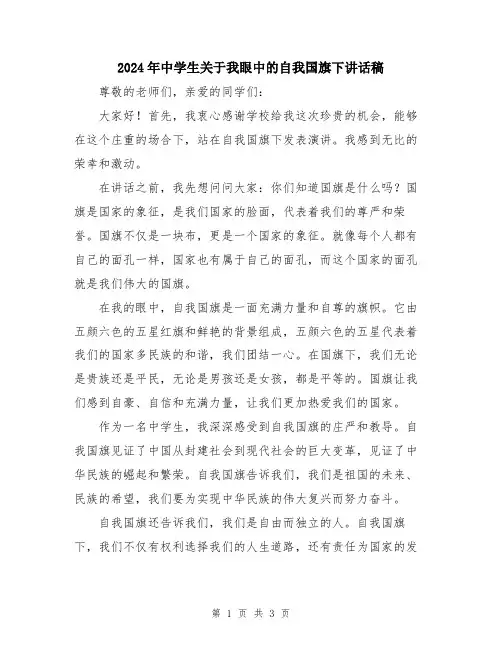 2024年中学生关于我眼中的自我国旗下讲话稿

尊敬的老师们，亲爱的同学们：

大家好！首先，我衷心感谢学校给我这次珍贵的机会，能够在这个庄重的场合下，站在自我国旗下发表演讲。我感到无比的荣幸和激动。

在讲话之前，我先想问问大家：你们知道国旗是什么吗？国旗是国家的象征，是我们国家的脸面，代表着我们的尊严和荣誉。国旗不仅是一块布，更是一个国家的象征。就像每个人都有自己的面孔一样，国家也有属于自己的面孔，而这个国家的面孔就是我们伟大的国旗。

在我的眼中，自我国旗是一面充满力量和自尊的旗帜。它由五颜六色的五星红旗和鲜艳的背景组成，五颜六色的五星代表着我们的国家多民族的和谐，我们团结一心。在国旗下，我们无论是贵族还是平民，无论是男孩还是女孩，都是平等的。国旗让我们感到自豪、自信和充满力量，让我们更加热爱我们的国家。

作为一名中学生，我深深感受到自我国旗的庄严和教导。自我国旗见证了中国从封建社会到现代社会的巨大变革，见证了中华民族的崛起和繁荣。自我国旗告诉我们，我们是祖国的未来、民族的希望，我们要为实现中华民族的伟大复兴而努力奋斗。

自我国旗还告诉我们，我们是自由而独立的人。自我国旗下，我们不仅有权利选择我们的人生道路，还有责任为国家的发

第 1 页 共 3 页